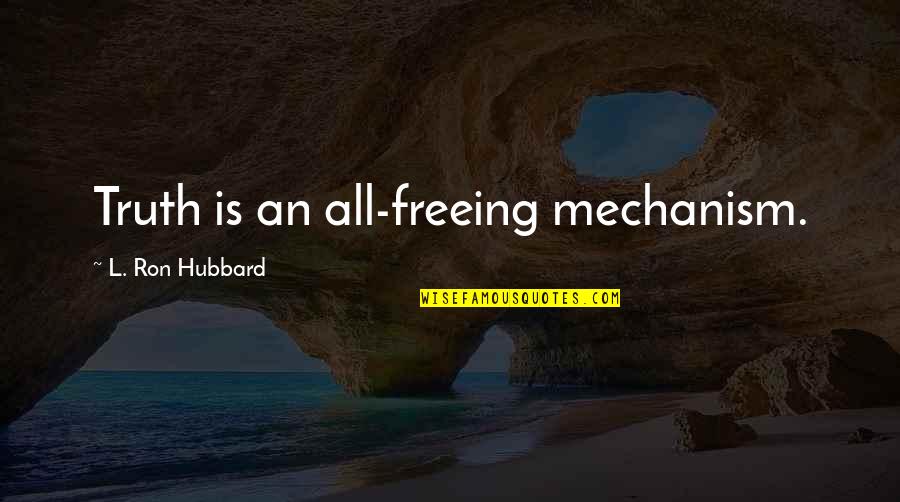 Truth is an all-freeing mechanism.

~ L. Ron Hubbard

WISEFAMOUSQUOTES.COM